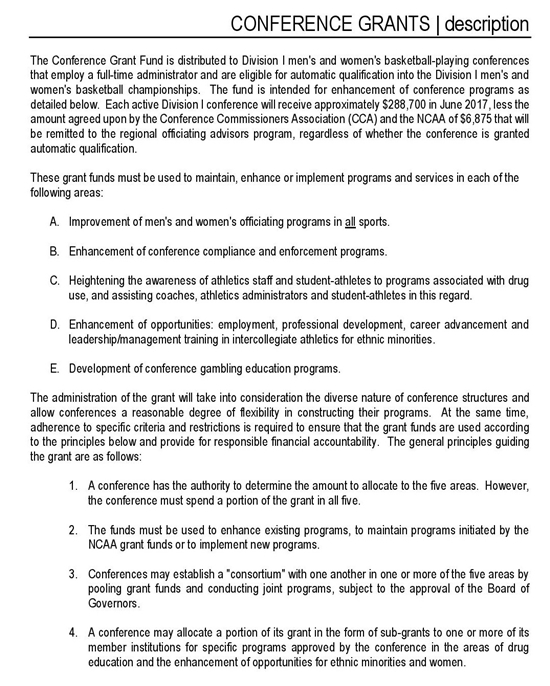 CONFERENCE GRANTS | description

The Conference Grant Fund is distributed to Division I men's and women's basketball-playing conferences that employ a full-time administrator and are eligible for automatic qualification into the Division I men's and women's basketball championships. The fund is intended for enhancement of conference programs as detailed below. Each active Division I conference will receive approximately \$288,700 in June 2017, less the amount agreed upon by the Conference Commissioners Association (CCA) and the NCAA of \$6,875 that will be remitted to the regional officiating advisors program, regardless of whether the conference is granted automatic qualification.

These grant funds must be used to maintain, enhance or implement programs and services in each of the following areas:

A. Improvement of men's and women's officiating programs in all sports.

B. Enhancement of conference compliance and enforcement programs.

C. Heightening the awareness of athletics staff and student-athletes to programs associated with drug use, and assisting coaches, athletics administrators and student-athletes in this regard.

D. Enhancement of opportunities: employment, professional development, career advancement and leadership/management training in intercollegiate athletics for ethnic minorities.

E. Development of conference gambling education programs.

The administration of the grant will take into consideration the diverse nature of conference structures and allow conferences a reasonable degree of flexibility in constructing their programs. At the same time, adherence to specific criteria and restrictions is required to ensure that the grant funds are used according to the principles below and provide for responsible financial accountability. The general principles guiding the grant are as follows:

1. A conference has the authority to determine the amount to allocate to the five areas. However, the conference must spend a portion of the grant in all five.

2. The funds must be used to enhance existing programs, to maintain programs initiated by the NCAA grant funds or to implement new programs.

3. Conferences may establish a "consortium" with one another in one or more of the five areas by pooling grant funds and conducting joint programs, subject to the approval of the Board of Governors.

4. A conference may allocate a portion of its grant in the form of sub-grants to one or more of its member institutions for specific programs approved by the conference in the areas of drug education and the enhancement of opportunities for ethnic minorities and women.